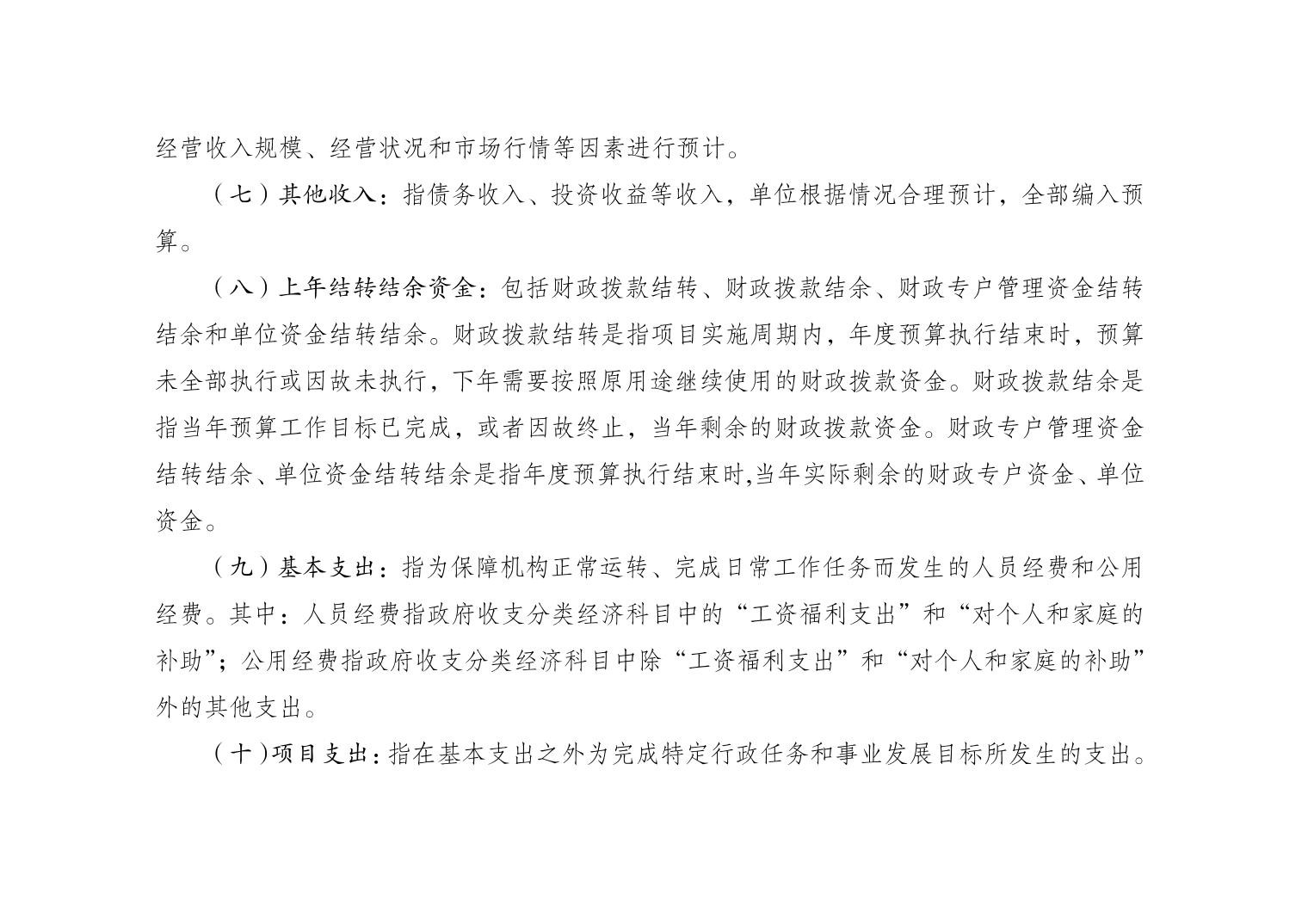 经营收入规模、经营状况和市场行情等因素进行预计。

（七）其他收入：指债务收入、投资收益等收入，单位根据情况合理预计，全部编入预算。

（八）上年结转结余资金：包括财政拨款结转、财政拨款结余、财政专户管理资金结转结余和单位资金结转结余。财政拨款结转是指项目实施周期内，年度预算执行结束时，预算未全部执行或因故未执行，下年需要按照原用途继续使用的财政拨款资金。财政拨款结余是指当年预算工作目标已完成，或者因故终止，当年剩余的财政拨款资金。财政专户管理资金结转结余、单位资金结转结余是指年度预算执行结束时,当年实际剩余的财政专户资金、单位资金。

（九）基本支出：指为保障机构正常运转、完成日常工作任务而发生的人员经费和公用经费。其中：人员经费指政府收支分类经济科目中的“工资福利支出”和“对个人和家庭的补助”；公用经费指政府收支分类经济科目中除“工资福利支出”和“对个人和家庭的补助”外的其他支出。

（十）项目支出：指在基本支出之外为完成特定行政任务和事业发展目标所发生的支出。